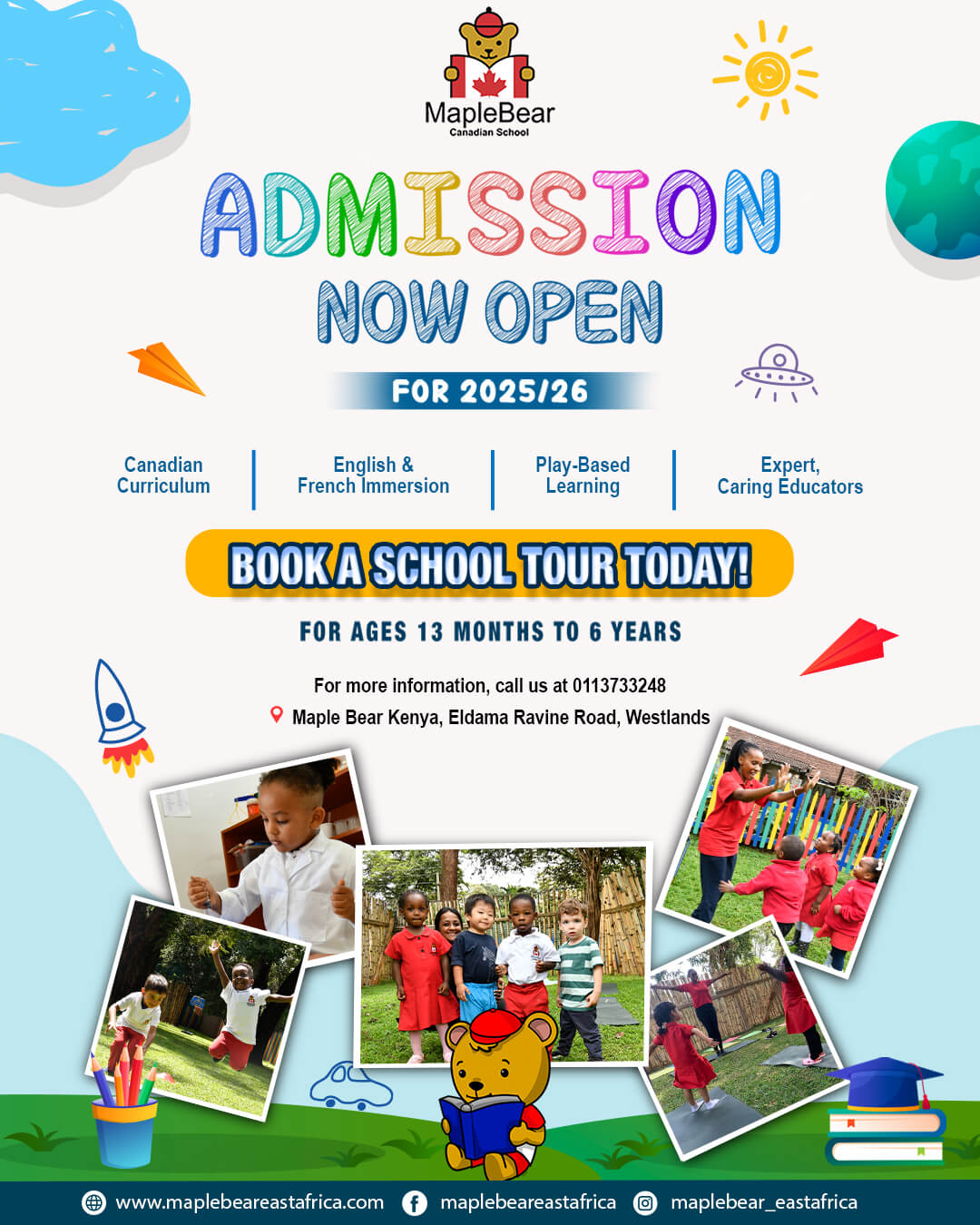 MapleBear
Canadian School

ADMISSION
NOW OPEN

FOR 2025/26

Canadian Curriculum

English & French Immersion

Play-Based Learning

Expert, Caring Educators

BOOK A SCHOOL TOUR TODAY!

FOR AGES 13 MONTHS TO 6 YEARS

For more information, call us at 0113733248

Maple Bear Kenya, Eldama Ravine Road, Westlands

www.maplebeareastafrica.com maplebeareastafrica maplebear_eastafrica